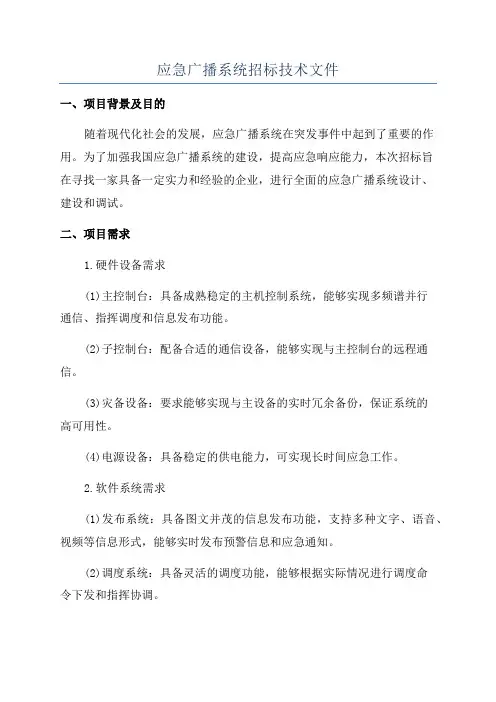 应急广播系统招标技术文件

一、项目背景及目的

随着现代化社会的发展，应急广播系统在突发事件中起到了重要的作用。为了加强我国应急广播系统的建设，提高应急响应能力，本次招标旨在寻找一家具备一定实力和经验的企业，进行全面的应急广播系统设计、建设和调试。

二、项目需求

1.硬件设备需求

(1)主控制台：具备成熟稳定的主机控制系统，能够实现多频谱并行通信、指挥调度和信息发布功能。

(2)子控制台：配备合适的通信设备，能够实现与主控制台的远程通信。

(3)灾备设备：要求能够实现与主设备的实时冗余备份，保证系统的高可用性。

(4)电源设备：具备稳定的供电能力，可实现长时间应急工作。

2.软件系统需求

(1)发布系统：具备图文并茂的信息发布功能，支持多种文字、语音、视频等信息形式，能够实时发布预警信息和应急通知。

(2)调度系统：具备灵活的调度功能，能够根据实际情况进行调度命令下发和指挥协调。